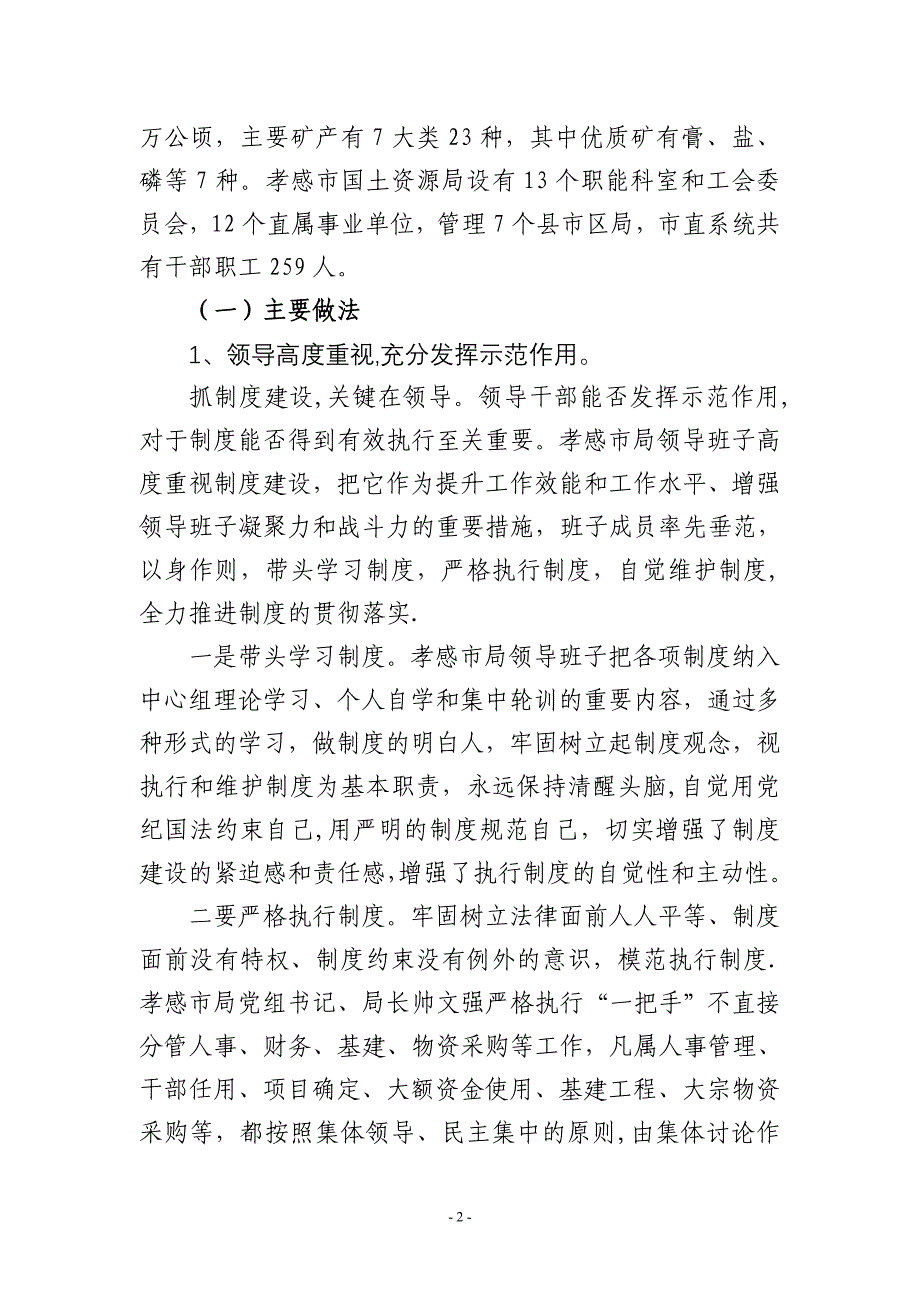 万公顷，主要矿产有 7 大类 23 种，其中优质矿有膏、盐、磷等 7 种。孝感市国土资源局设有 13 个职能科室和工会委员会，12 个直属事业单位，管理 7 个县市区局，市直系统共有干部职工 259 人。

（一）主要做法

1、领导高度重视,充分发挥示范作用。

抓制度建设,关键在领导。领导干部能否发挥示范作用,对于制度能否得到有效执行至关重要。孝感市局领导班子高度重视制度建设，把它作为提升工作效能和工作水平、增强领导班子凝聚力和战斗力的重要措施，班子成员率先垂范，以身作则，带头学习制度，严格执行制度，自觉维护制度，全力推进制度的贯彻落实.

一是带头学习制度。孝感市局领导班子把各项制度纳入中心组理论学习、个人自学和集中轮训的重要内容，通过多种形式的学习，做制度的明白人，牢固树立起制度观念，视执行和维护制度为基本职责，永远保持清醒头脑,自觉用党纪国法约束自己,用严明的制度规范自己，切实增强了制度建设的紧迫感和责任感,增强了执行制度的自觉性和主动性。

二要严格执行制度。牢固树立法律面前人人平等、制度面前没有特权、制度约束没有例外的意识，模范执行制度.孝感市局党组书记、局长帅文强严格执行“一把手”不直接分管人事、财务、基建、物资采购等工作，凡属人事管理、干部任用、项目确定、大额资金使用、基建工程、大宗物资采购等，都按照集体领导、民主集中的原则,由集体讨论作

- 2 -